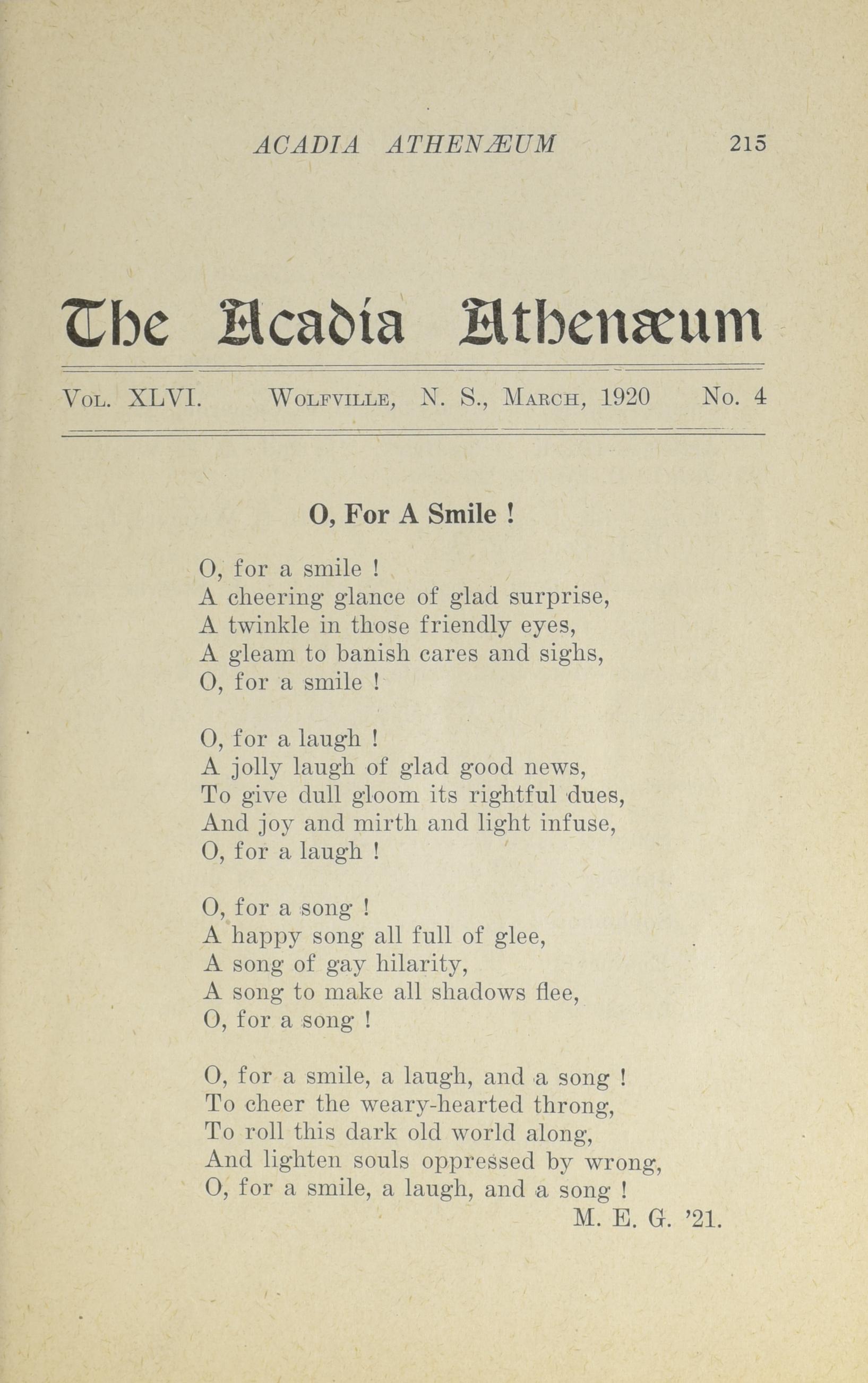 ACADIA ATHENÆUM 215

The Acadia Athenæum

Vol. XLVI. Wolfville, N. S., March, 1920 No. 4

O, For A Smile !

O, for a smile !
A cheering glance of glad surprise,
A twinkle in those friendly eyes,
A gleam to banish cares and sighs,
O, for a smile !

O, for a laugh !
A jolly laugh of glad good news,
To give dull gloom its rightful dues,
And joy and mirth and light infuse,
O, for a laugh !

O, for a song !
A happy song all full of glee,
A song of gay hilarity,
A song to make all shadows flee,
O, for a song !

O, for a smile, a laugh, and a song !
To cheer the weary-hearted throng,
To roll this dark old world along,
And lighten souls oppressed by wrong,
O, for a smile, a laugh, and a song !

M. E. G. '21.